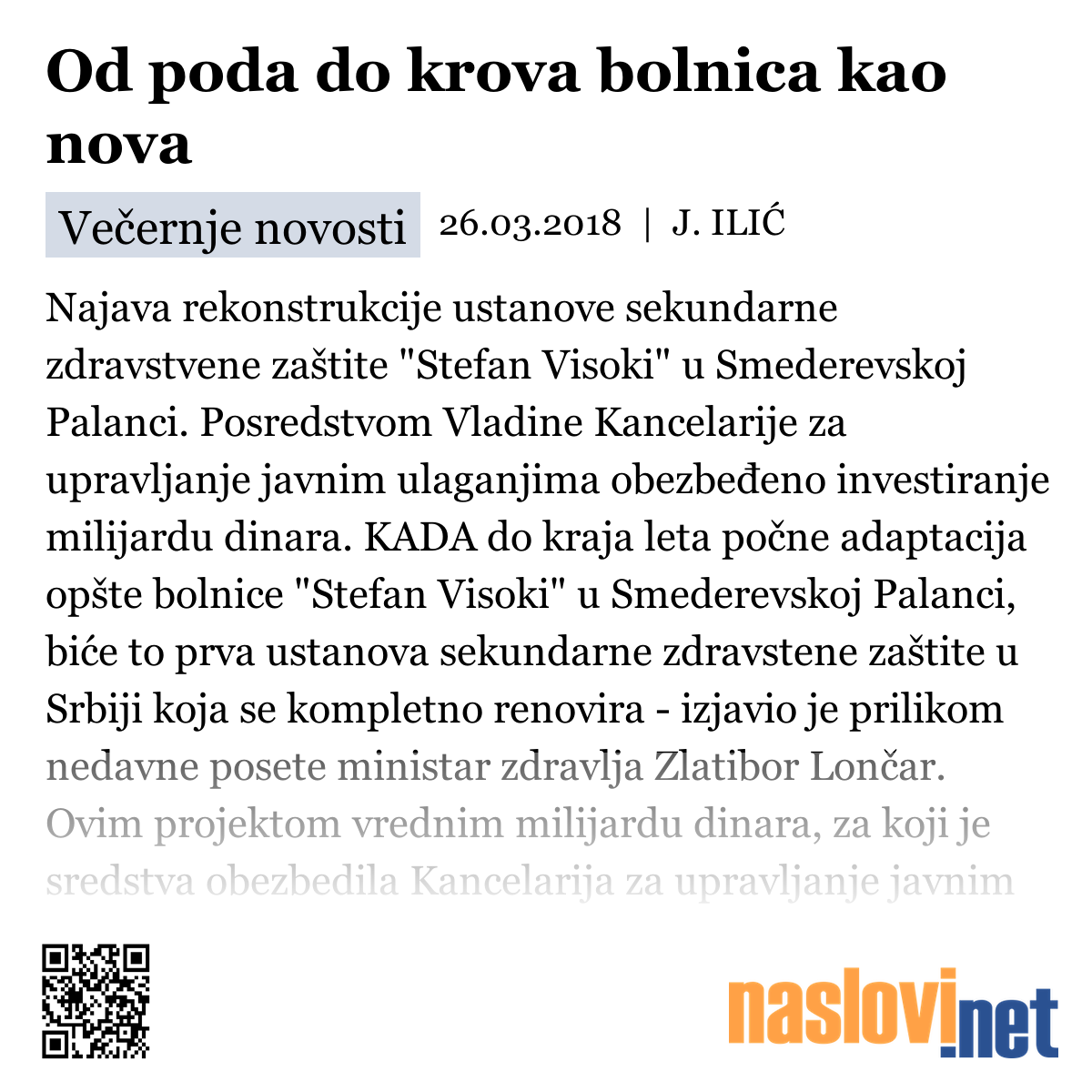 Od poda do krova bolnica kao nova

Večernje novosti 26.03.2018 | J. ILIĆ

Najava rekonstrukcije ustanove sekundarne zdravstvene zaštite "Stefan Visoki" u Smederevskoj Palanci. Posredstvom Vladine Kancelarije za upravljanje javnim ulaganjima obezbeđeno investiranje milijardu dinara. KADA do kraja leta počne adaptacija opšte bolnice "Stefan Visoki" u Smederevskoj Palanci, biće to prva ustanova sekundarne zdravstene zaštite u Srbiji koja se kompletno renovira - izjavio je prilikom nedavne posete ministar zdravlja Zlatibor Lončar. Ovim projektom vrednim milijardu dinara, za koji je sredstva obezbedila Kancelarija za upravljanje javnim

naslovi.net